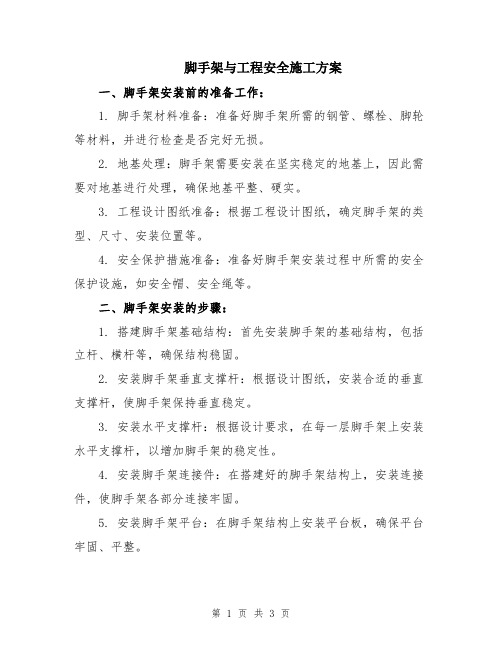 脚手架与工程安全施工方案

一、脚手架安装前的准备工作：

1. 脚手架材料准备：准备好脚手架所需的钢管、螺栓、脚轮等材料，并进行检查是否完好无损。

2. 地基处理：脚手架需要安装在坚实稳定的地基上，因此需要对地基进行处理，确保地基平整、硬实。

3. 工程设计图纸准备：根据工程设计图纸，确定脚手架的类型、尺寸、安装位置等。

4. 安全保护措施准备：准备好脚手架安装过程中所需的安全保护设施，如安全帽、安全绳等。

二、脚手架安装的步骤：

1. 搭建脚手架基础结构：首先安装脚手架的基础结构，包括立杆、横杆等，确保结构稳固。

2. 安装脚手架垂直支撑杆：根据设计图纸，安装合适的垂直支撑杆，使脚手架保持垂直稳定。

3. 安装水平支撑杆：根据设计要求，在每一层脚手架上安装水平支撑杆，以增加脚手架的稳定性。

4. 安装脚手架连接件：在搭建好的脚手架结构上，安装连接件，使脚手架各部分连接牢固。

5. 安装脚手架平台：在脚手架结构上安装平台板，确保平台牢固、平整。

第 1 页 共 3 页